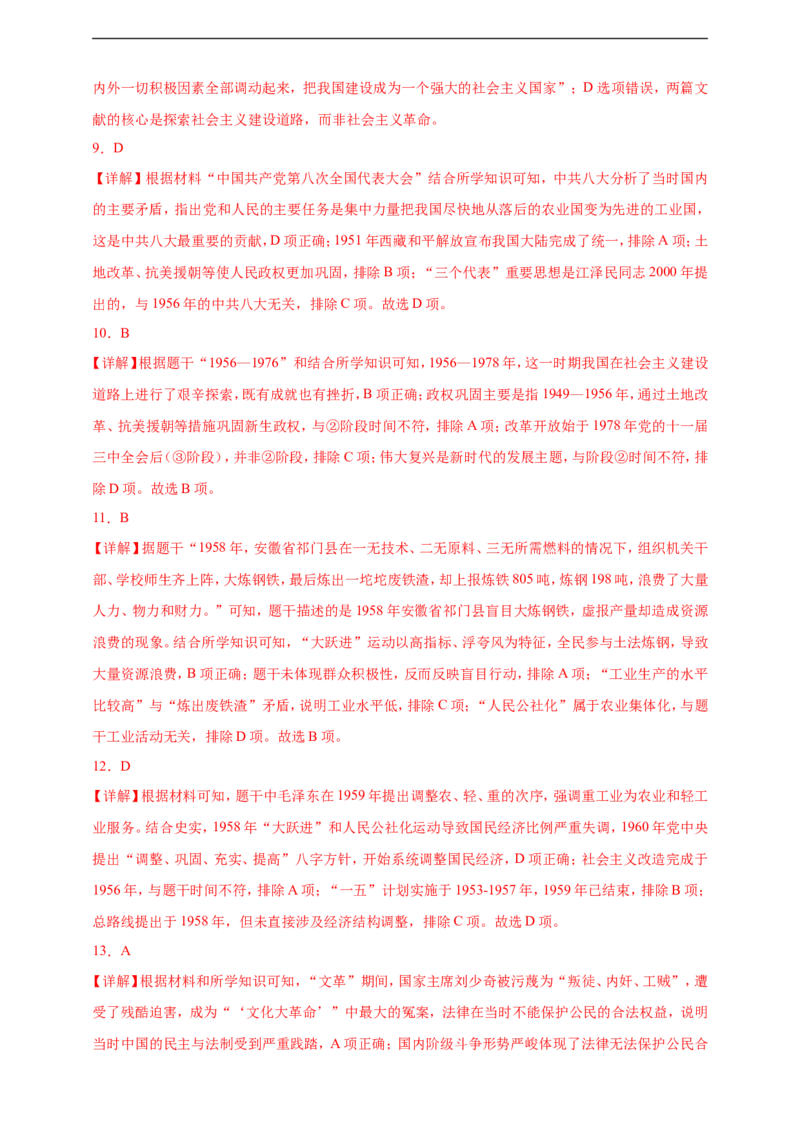 内外一切积极因素全部调动起来，把我国建设成为一个强大的社会主义国家”；D选项错误，两篇文献的核心是探索社会主义建设道路，而非社会主义革命。

9．D

【详解】根据材料“中国共产党第八次全国代表大会”结合所学知识可知，中共八大分析了当时国内的主要矛盾，指出党和人民的主要任务是集中力量把我国尽快地从落后的农业国变为先进的工业国，这是中共八大最重要的贡献，D项正确；1951年西藏和平解放宣布我国大陆完成了统一，排除A项；土地改革、抗美援朝等使人民政权更加巩固，排除B项；“三个代表”重要思想是江泽民同志2000年提出的，与1956年的中共八大无关，排除C项。故选D项。

10．B

【详解】根据题干“1956—1976”和结合所学知识可知，1956—1978年，这一时期我国在社会主义建设道路上进行了艰辛探索，既有成就也有挫折，B项正确；政权巩固主要是指1949—1956年，通过土地改革、抗美援朝等措施巩固新生政权，与②阶段时间不符，排除A项；改革开放始于1978年党的十一届三中全会后（③阶段），并非②阶段，排除C项；伟大复兴是新时代的发展主题，与阶段②时间不符，排除D项。故选B项。

11．B

【详解】据题干“1958年，安徽省祁门县在一无技术、二无原料、三无所需燃料的情况下，组织机关干部、学校师生齐上阵，大炼钢铁，最后炼出一坨坨废铁渣，却上报炼铁805吨，炼钢198吨，浪费了大量人力、物力和财力。”可知，题干描述的是1958年安徽省祁门县盲目大炼钢铁，虚报产量却造成资源浪费的现象。结合所学知识可知，“大跃进”运动以高指标、浮夸风为特征，全民参与土法炼钢，导致大量资源浪费，B项正确；题干未体现群众积极性，反而反映盲目行动，排除A项；“工业生产的水平比较高”与“炼出废铁渣”矛盾，说明工业水平低，排除C项；“人民公社化”属于农业集体化，与题干工业活动无关，排除D项。故选B项。

12．D

【详解】根据材料可知，题干中毛泽东在1959年提出调整农、轻、重的次序，强调重工业为农业和轻工业服务。结合史实，1958年“大跃进”和人民公社化运动导致国民经济比例严重失调，1960年党中央提出“调整、巩固、充实、提高”八字方针，开始系统调整国民经济，D项正确；社会主义改造完成于1956年，与题干时间不符，排除A项；“一五”计划实施于1953-1957年，1959年已结束，排除B项；总路线提出于1958年，但未直接涉及经济结构调整，排除C项。故选D项。

13．A

【详解】根据材料和所学知识可知，“文革”期间，国家主席刘少奇被污蔑为“叛徒、内奸、工贼”，遭受了残酷迫害，成为“‘文化大革命’”中最大的冤案，法律在当时不能保护公民的合法权益，说明当时中国的民主与法制受到严重践踏，A项正确；国内阶级斗争形势严峻体现了法律无法保护公民合